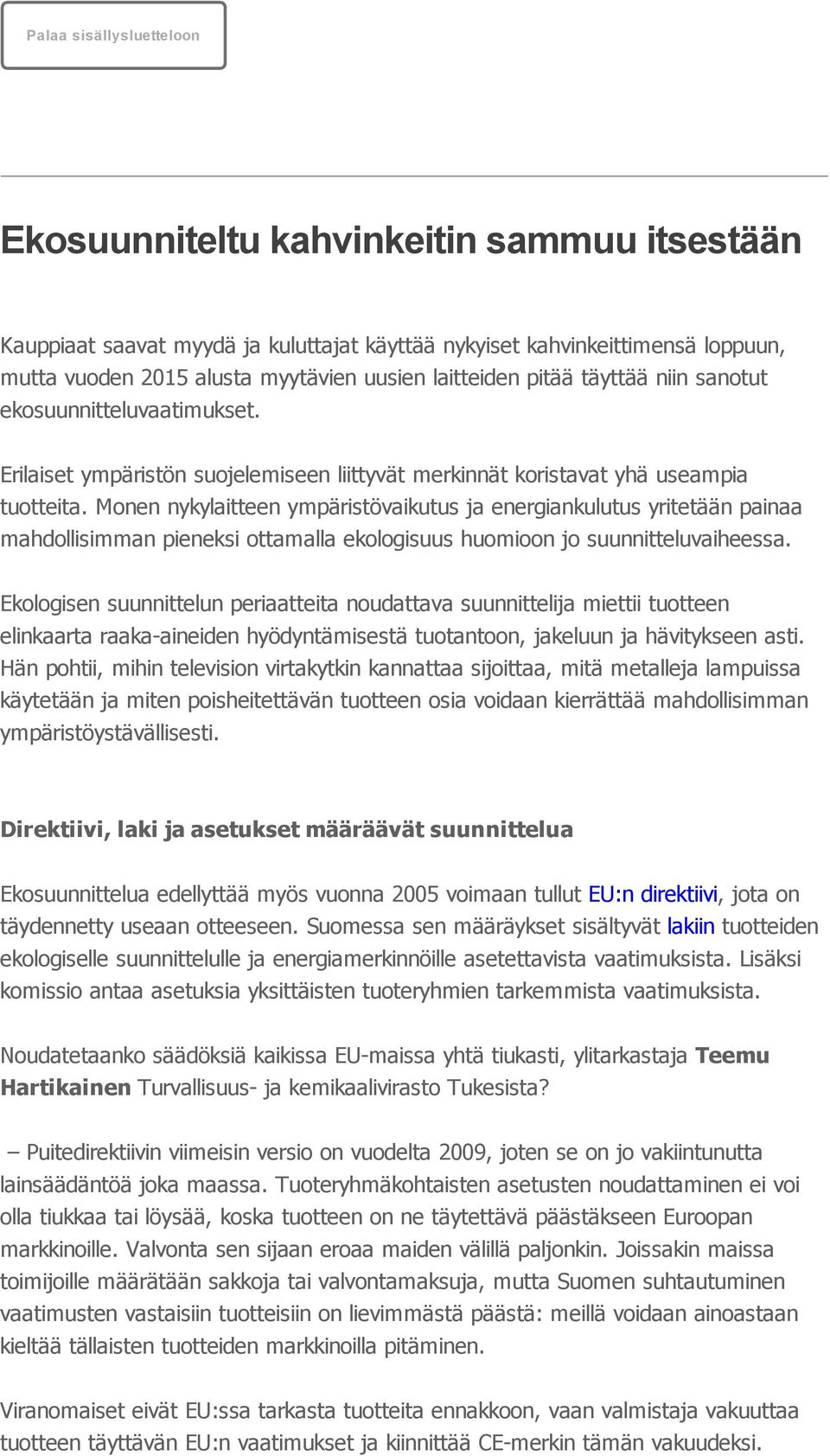 Palaa sisällysluetteloon

Ekosuunniteltu kahvinkeitin sammuu itsestään

Kauppiaat saavat myydä ja kuluttajat käyttää nykyiset kahvinkeittimensä loppuun, mutta vuoden 2015 alusta myytävien uusien laitteiden pitää täyttää niin sanotut ekosuunnitteluvaatimukset.

Erilaiset ympäristön suojelemiseen liittyvät merkinnät koristavat yhä useampia tuotteita. Monen nykylaitteen ympäristövaikutus ja energiankulutus yritetään painaa mahdollisimman pieneksi ottamalla ekologisuus huomioon jo suunnitteluvaiheessa.

Ekologisen suunnittelun periaatteita noudattava suunnittelija miettii tuotteen elinkaarta raaka-aineiden hyödyntämisestä tuotantoon, jakeluun ja hävitykseen asti. Hän pohtii, mihin television virtakytkin kannattaa sijoittaa, mitä metalleja lampuissa käytetään ja miten poisheitettävän tuotteen osia voidaan kierrättää mahdollisimman ympäristöystävällisesti.

Direktiivi, laki ja asetukset määräävät suunnittelua

Ekosuunnittelua edellyttää myös vuonna 2005 voimaan tullut EU:n direktiivi, jota on täydennetty useaan otteeseen. Suomessa sen määräykset sisältyvät lakiin tuotteiden ekologiselle suunnittelulle ja energiamerkinnöille asetettavista vaatimuksista. Lisäksi komissio antaa asetuksia yksittäisten tuoteryhmien tarkemmista vaatimuksista.

Noudatetaanko säädöksiä kaikissa EU-maissa yhtä tiukasti, ylitarkastaja Teemu Hartikainen Turvallisuus- ja kemikaalivirasto Tukesista?

– Puitedirektiivin viimeisin versio on vuodelta 2009, joten se on jo vakiintunutta lainsäädäntöä joka maassa. Tuoteryhmäkohtaisten asetusten noudattaminen ei voi olla tiukkaa tai löysää, koska tuotteen on ne täytettävä päästäkseen Euroopan markkinoille. Valvonta sen sijaan eroaa maiden välillä paljonkin. Joissakin maissa toimijoille määrätään sakkoja tai valvontamaksuja, mutta Suomen suhtautuminen vaatimusten vastaisiin tuotteisiin on lievimmästä päästä: meillä voidaan ainoastaan kieltää tällaisten tuotteiden markkinoilla pitäminen.

Viranomaiset eivät EU:ssa tarkasta tuotteita ennakkoon, vaan valmistaja vakuuttaa tuotteen täyttävän EU:n vaatimukset ja kiinnittää CE-merkin tämän vakuudeksi.